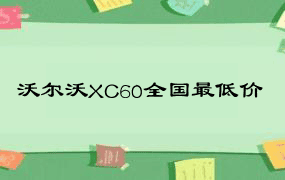 沃尔沃XC60全国最低价